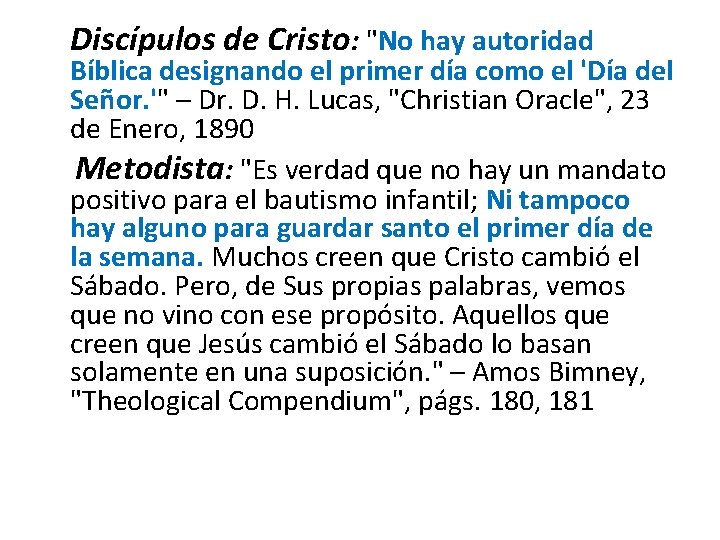 Discípulos de Cristo: "No hay autoridad Bíblica designando el primer día como el 'Día del Señor.'" – Dr. D. H. Lucas, "Christian Oracle", 23 de Enero, 1890

Metodista: "Es verdad que no hay un mandato positivo para el bautismo infantil; Ni tampoco hay alguno para guardar santo el primer día de la semana. Muchos creen que Cristo cambió el Sábado. Pero, de Sus propias palabras, vemos que no vino con ese propósito. Aquellos que creen que Jesús cambió el Sábado lo basan solamente en una suposición." – Amos Bimney, "Theological Compendium", págs. 180, 181